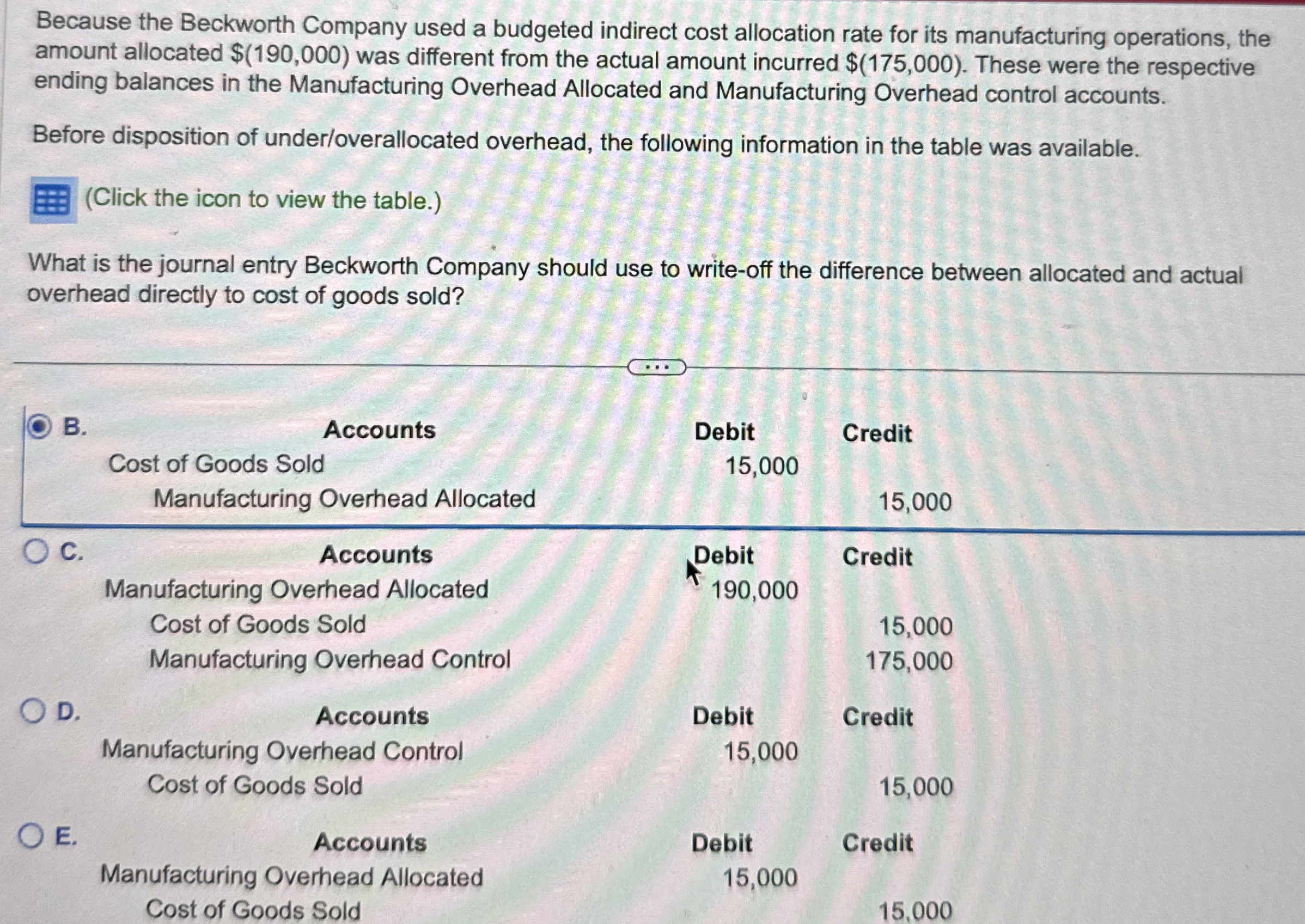 Because the Beckworth Company used a budgeted indirect cost allocation rate for its manufacturing operations, the amount allocated $(190,000) was different from the actual amount incurred $(175,000). These were the respective ending balances in the Manufacturing Overhead Allocated and Manufacturing Overhead control accounts.

Before disposition of under/overallocated overhead, the following information in the table was available.

(Click the icon to view the table.)

What is the journal entry Beckworth Company should use to write-off the difference between allocated and actual overhead directly to cost of goods sold?

B.

| Accounts | Debit | Credit |
|---|---|---|
| Cost of Goods Sold | 15,000 | |
| Manufacturing Overhead Allocated | | 15,000 |

C.

| Accounts | Debit | Credit |
|---|---|---|
| Manufacturing Overhead Allocated | 190,000 | |
| Cost of Goods Sold | | 15,000 |
| Manufacturing Overhead Control | | 175,000 |

D.

| Accounts | Debit | Credit |
|---|---|---|
| Manufacturing Overhead Control | 15,000 | |
| Cost of Goods Sold | | 15,000 |

E.

| Accounts | Debit | Credit |
|---|---|---|
| Manufacturing Overhead Allocated | 15,000 | |
| Cost of Goods Sold | | 15,000 |